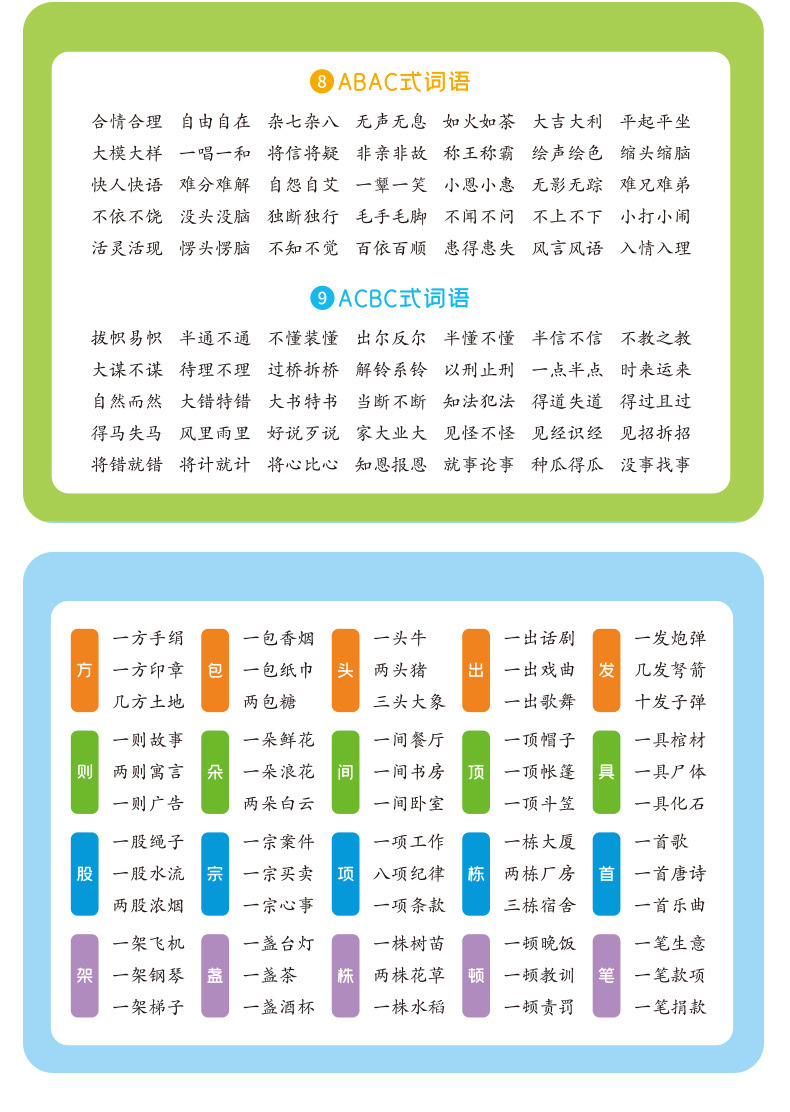 8 ABAC式词语

合情合理 自由自在 杂七杂八 无声无息 如火如荼 大吉大利 平起平坐
大模大样 一唱一和 将信将疑 非亲非故 称王称霸 绘声绘色 缩头缩脑
快人快语 难分难解 自怨自艾 一颦一笑 小恩小惠 无影无踪 难兄难弟
不依不饶 没头没脑 独断独行 毛手毛脚 不闻不问 不上不下 小打小闹
活灵活现 愣头愣脑 不知不觉 百依百顺 患得患失 风言风语 入情入理

9 ACBC式词语

拔帜易帜 半通不通 不懂装懂 出尔反尔 半懂不懂 半信不信 不教之教
大谋不谋 待理不理 过桥拆桥 解铃系铃 以刑止刑 一点半点 时来运来
自然而然 大错特错 大书特书 当断不断 知法犯法 得道失道 得过且过
得马失马 风里雨里 好说歹说 家大业大 见怪不怪 见经识经 见招拆招
将错就错 将计就计 将心比心 知恩报恩 就事论事 种瓜得瓜 没事找事

方 一方手绢 一方印章 几方土地
包 一包香烟 一包纸巾 两包糖
头 一头牛 两头猪 三头大象
出 一出话剧 一出戏曲 一出歌舞
发 一发炮弹 几发弩箭 十发子弹
则 一则故事 两则寓言 一则广告
朵 一朵鲜花 一朵浪花 两朵白云
间 一间餐厅 一间书房 一间卧室
顶 一顶帽子 一顶帐篷 一顶斗笠
具 一具棺材 一具尸体 一具化石
股 一股绳子 一股水流 两股浓烟
宗 一宗案件 一宗买卖 一宗心事
项 一项工作 八项纪律 一项条款
栋 一栋大厦 两栋厂房 三栋宿舍
首 一首歌 一首唐诗 一首乐曲
架 一架飞机 一架钢琴 一架梯子
盏 一盏台灯 一盏茶 一盏酒杯
株 一株树苗 两株花草 一株水稻
顿 一顿晚饭 一顿教训 一顿责罚
笔 一笔生意 一笔款项 一笔捐款